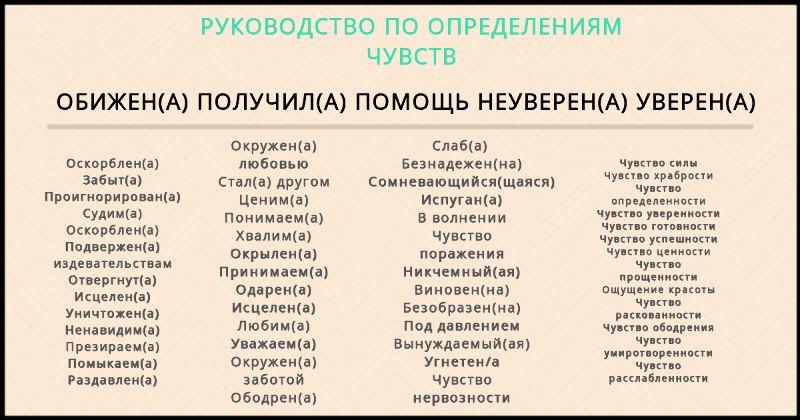 РУКОВОДСТВО ПО ОПРЕДЕЛЕНИЯМ ЧУВСТВ

ОБИЖЕН(А) ПОЛУЧИЛ(А) ПОМОЩЬ НЕУВЕРЕН(А) УВЕРЕН(А)

Оскорблен(а)
Забыт(а)
Проигнорирован(а)
Судим(а)
Оскорблен(а)
Подвержен(а) издевательствам
Отвергнут(а)
Исцелен(а)
Уничтожен(а)
Ненавидим(а)
Презираем(а)
Помыкаем(а)
Раздавлен(а)

Окружен(а) любовью
Стал(а) другом
Ценим(а)
Понимаем(а)
Хвалим(а)
Окрылен(а)
Принимаем(а)
Одарен(а)
Исцелен(а)
Любим(а)
Уважаем(а)
Окружен(а) заботой
Ободрен(а)

Слаб(а)
Безнадежен(на)
Сомневающийся(щаяся)
Испуган(а)
В волнении
Чувство поражения
Никчемный(ая)
Виновен(на)
Безобразен(на)
Под давлением
Вынуждаемый(ая)
Угнетен/а
Чувство нервозности

Чувство силы
Чувство храбрости
Чувство определенности
Чувство уверенности
Чувство готовности
Чувство успешности
Чувство ценности
Чувство прощенности
Ощущение красоты
Чувство раскованности
Чувство ободрения
Чувство умиротворенности
Чувство расслабленности